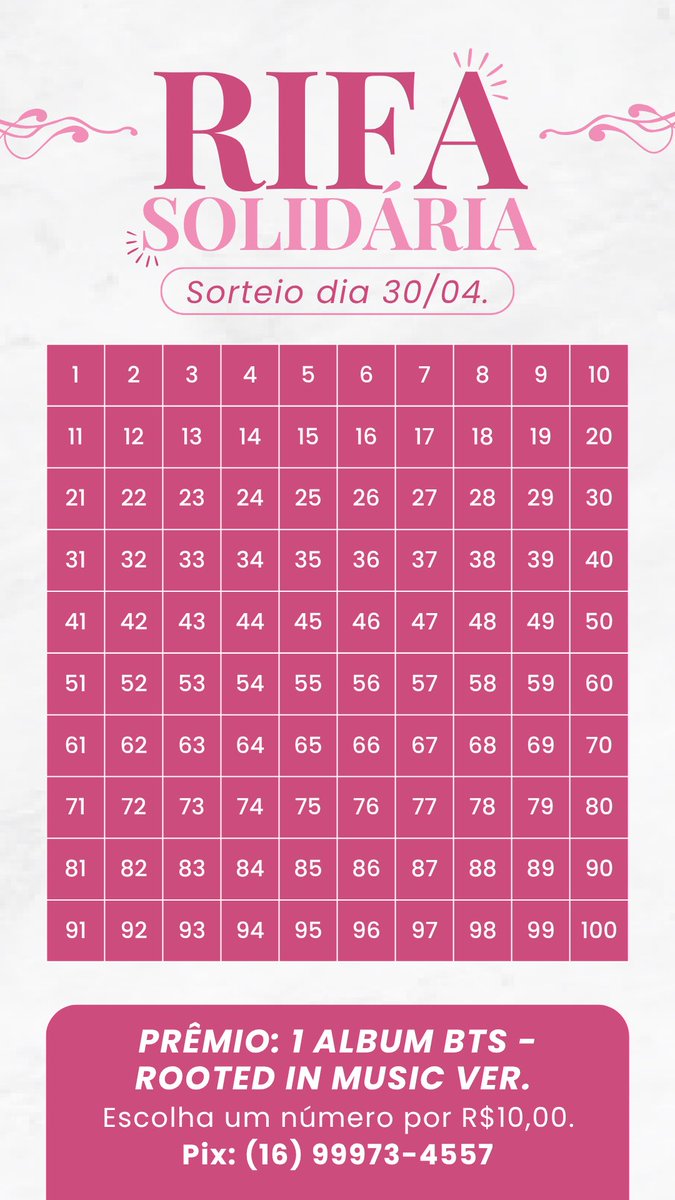 RIFA
SOLIDÁRIA

Sorteio dia 30/04.

| 1 | 2 | 3 | 4 | 5 | 6 | 7 | 8 | 9 | 10 |
|---|---|---|---|---|---|---|---|---|---|
| 11 | 12 | 13 | 14 | 15 | 16 | 17 | 18 | 19 | 20 |
| 21 | 22 | 23 | 24 | 25 | 26 | 27 | 28 | 29 | 30 |
| 31 | 32 | 33 | 34 | 35 | 36 | 37 | 38 | 39 | 40 |
| 41 | 42 | 43 | 44 | 45 | 46 | 47 | 48 | 49 | 50 |
| 51 | 52 | 53 | 54 | 55 | 56 | 57 | 58 | 59 | 60 |
| 61 | 62 | 63 | 64 | 65 | 66 | 67 | 68 | 69 | 70 |
| 71 | 72 | 73 | 74 | 75 | 76 | 77 | 78 | 79 | 80 |
| 81 | 82 | 83 | 84 | 85 | 86 | 87 | 88 | 89 | 90 |
| 91 | 92 | 93 | 94 | 95 | 96 | 97 | 98 | 99 | 100 |

PRÊMIO: 1 ALBUM BTS - ROOTED IN MUSIC VER.
Escolha um número por R$10,00.
Pix: (16) 99973-4557